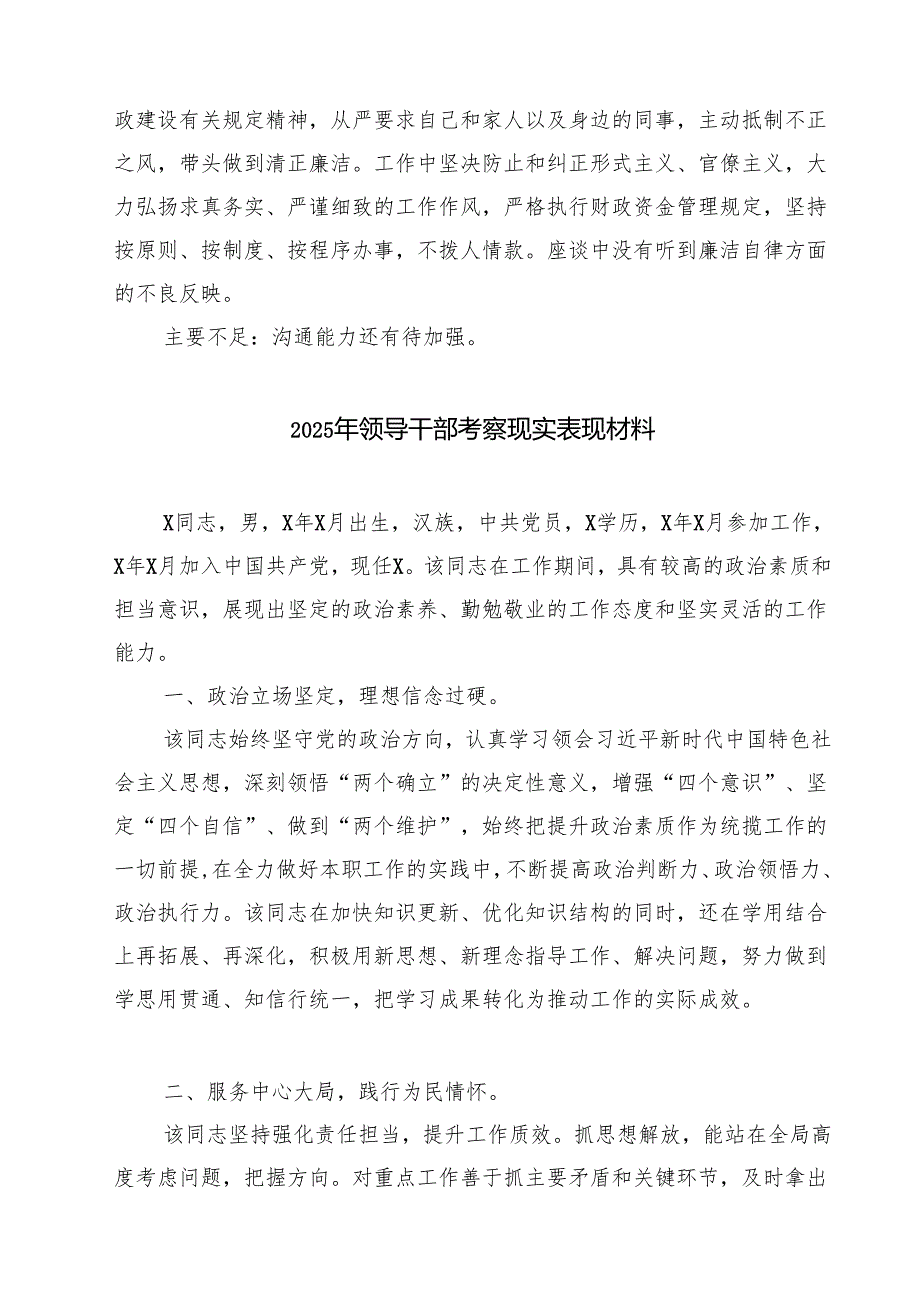 政建设有关规定精神，从严要求自己和家人以及身边的同事，主动抵制不正之风，带头做到清正廉洁。工作中坚决防止和纠正形式主义、官僚主义，大力弘扬求真务实、严谨细致的工作作风，严格执行财政资金管理规定，坚持按原则、按制度、按程序办事，不拨人情款。座谈中没有听到廉洁自律方面的不良反映。

主要不足：沟通能力还有待加强。

2025年领导干部考察现实表现材料

X同志，男，X年X月出生，汉族，中共党员，X学历，X年X月参加工作，X年X月加入中国共产党，现任X。该同志在工作期间，具有较高的政治素质和担当意识，展现出坚定的政治素养、勤勉敬业的工作态度和坚实灵活的工作能力。

一、政治立场坚定，理想信念过硬。

该同志始终坚守党的政治方向，认真学习领会习近平新时代中国特色社会主义思想，深刻领悟“两个确立”的决定性意义，增强“四个意识”、坚定“四个自信”、做到“两个维护”，始终把提升政治素质作为统揽工作的一切前提，在全力做好本职工作的实践中，不断提高政治判断力、政治领悟力、政治执行力。该同志在加快知识更新、优化知识结构的同时，还在学用结合上再拓展、再深化，积极用新思想、新理念指导工作、解决问题，努力做到学思用贯通、知信行统一，把学习成果转化为推动工作的实际成效。

二、服务中心大局，践行为民情怀。

该同志坚持强化责任担当，提升工作质效。抓思想解放，能站在全局高度考虑问题，把握方向。对重点工作善于抓主要矛盾和关键环节，及时拿出